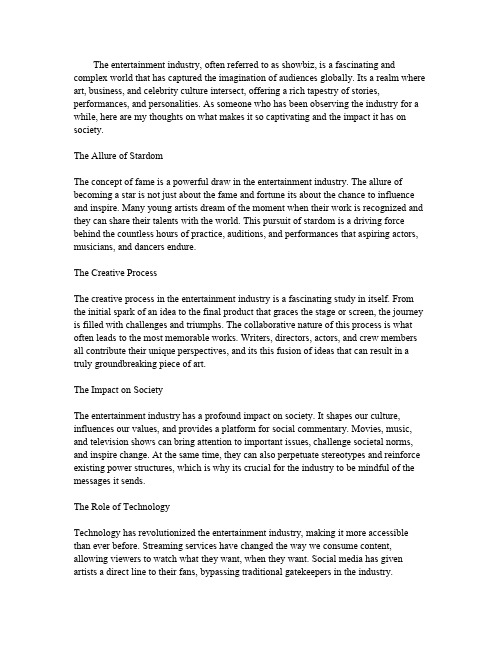 The entertainment industry, often referred to as showbiz, is a fascinating and complex world that has captured the imagination of audiences globally. Its a realm where art, business, and celebrity culture intersect, offering a rich tapestry of stories, performances, and personalities. As someone who has been observing the industry for a while, here are my thoughts on what makes it so captivating and the impact it has on society.

The Allure of Stardom

The concept of fame is a powerful draw in the entertainment industry. The allure of becoming a star is not just about the fame and fortune its about the chance to influence and inspire. Many young artists dream of the moment when their work is recognized and they can share their talents with the world. This pursuit of stardom is a driving force behind the countless hours of practice, auditions, and performances that aspiring actors, musicians, and dancers endure.

The Creative Process

The creative process in the entertainment industry is a fascinating study in itself. From the initial spark of an idea to the final product that graces the stage or screen, the journey is filled with challenges and triumphs. The collaborative nature of this process is what often leads to the most memorable works. Writers, directors, actors, and crew members all contribute their unique perspectives, and its this fusion of ideas that can result in a truly groundbreaking piece of art.

The Impact on Society

The entertainment industry has a profound impact on society. It shapes our culture, influences our values, and provides a platform for social commentary. Movies, music, and television shows can bring attention to important issues, challenge societal norms, and inspire change. At the same time, they can also perpetuate stereotypes and reinforce existing power structures, which is why its crucial for the industry to be mindful of the messages it sends.

The Role of Technology

Technology has revolutionized the entertainment industry, making it more accessible than ever before. Streaming services have changed the way we consume content, allowing viewers to watch what they want, when they want. Social media has given artists a direct line to their fans, bypassing traditional gatekeepers in the industry.